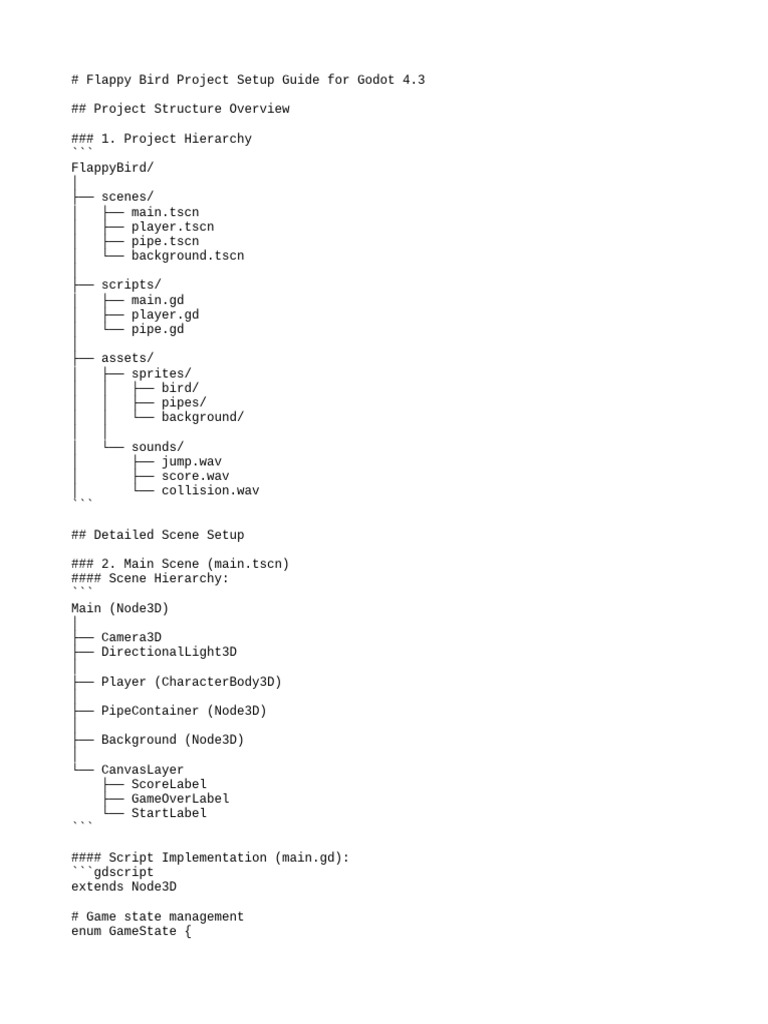 # Flappy Bird Project Setup Guide for Godot 4.3

## Project Structure Overview

### 1. Project Hierarchy
```
FlappyBird/
│
├── scenes/
│   ├── main.tscn
│   ├── player.tscn
│   ├── pipe.tscn
│   └── background.tscn
│
├── scripts/
│   ├── main.gd
│   ├── player.gd
│   └── pipe.gd
│
├── assets/
│   ├── sprites/
│   │   ├── bird/
│   │   ├── pipes/
│   │   └── background/
│   │
│   └── sounds/
│       ├── jump.wav
│       ├── score.wav
│       └── collision.wav
```

## Detailed Scene Setup

### 2. Main Scene (main.tscn)
#### Scene Hierarchy:
```
Main (Node3D)
│
├── Camera3D
├── DirectionalLight3D
│
├── Player (CharacterBody3D)
│
├── PipeContainer (Node3D)
│
├── Background (Node3D)
│
└── CanvasLayer
    ├── ScoreLabel
    ├── GameOverLabel
    └── StartLabel
```

#### Script Implementation (main.gd):
```gdscript
extends Node3D

# Game state management
enum GameState {